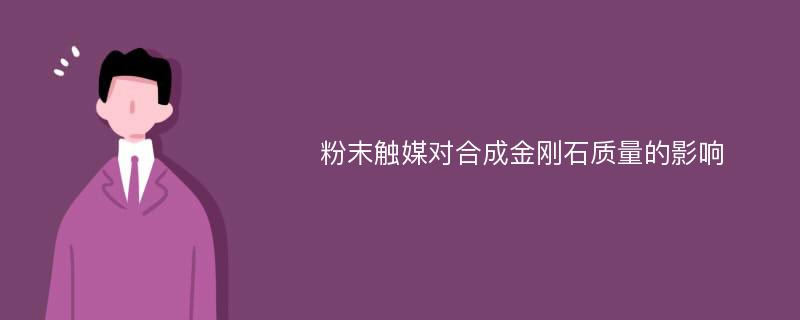 粉末触媒对合成金刚石质量的影响